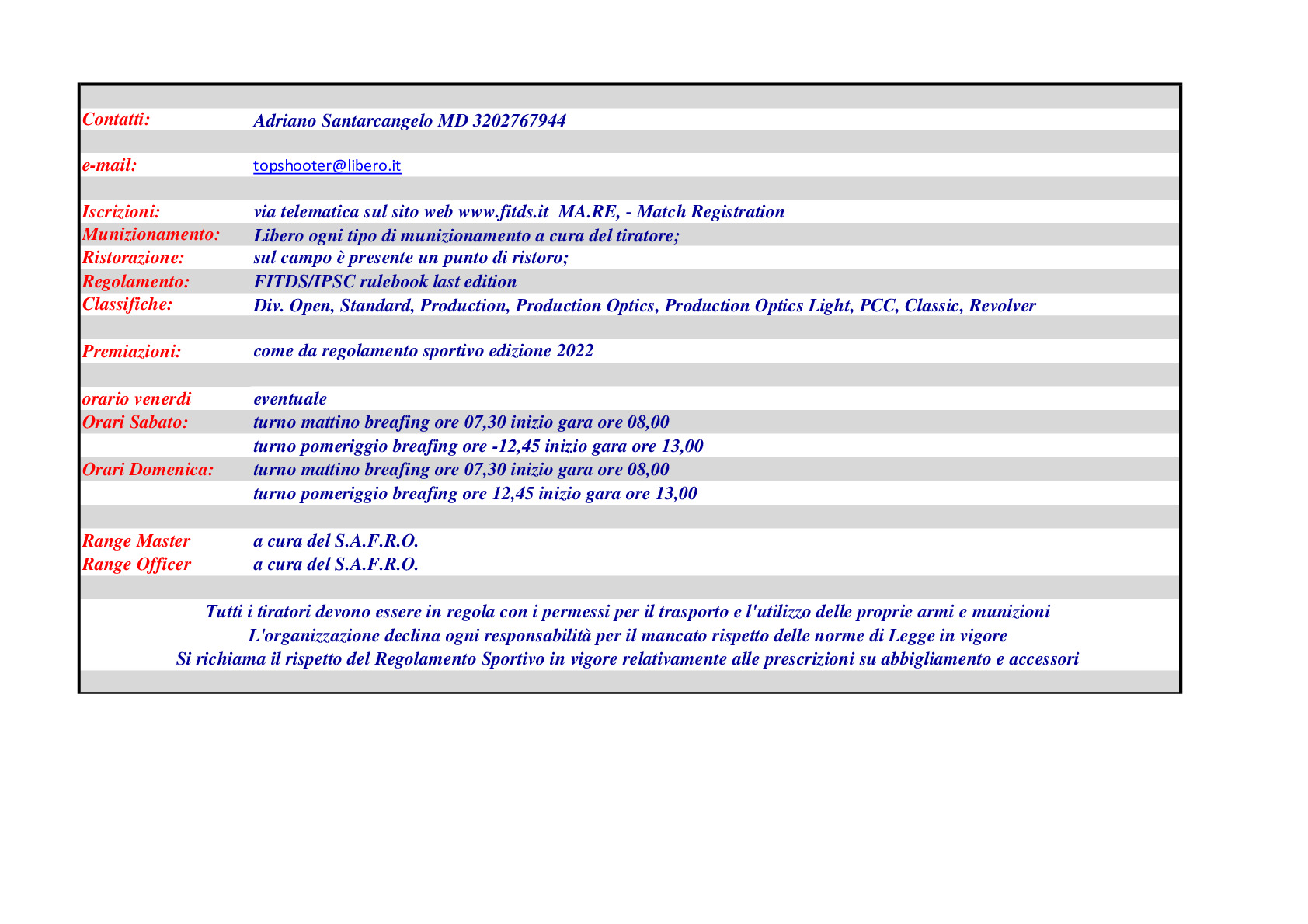 | | |
|---|---|
| Contatti: | Adriano Santarcangelo MD 3202767944 |
| e-mail: | topshooter@libero.it |
| Iscrizioni: | via telematica sul sito web www.fitds.it MA.RE, - Match Registration |
| Munizionamento: | Libero ogni tipo di munizionamento a cura del tiratore; |
| Ristorazione: | sul campo è presente un punto di ristoro; |
| Regolamento: | FITDS/IPSC rulebook last edition |
| Classifiche: | Div. Open, Standard, Production, Production Optics, Production Optics Light, PCC, Classic, Revolver |
| Premiazioni: | come da regolamento sportivo edizione 2022 |
| orario venerdi | eventuale |
| Orari Sabato: | turno mattino breafing ore 07,30 inizio gara ore 08,00 |
| | turno pomeriggio breafing ore -12,45 inizio gara ore 13,00 |
| Orari Domenica: | turno mattino breafing ore 07,30 inizio gara ore 08,00 |
| | turno pomeriggio breafing ore 12,45 inizio gara ore 13,00 |
| Range Master | a cura del S.A.F.R.O. |
| Range Officer | a cura del S.A.F.R.O. |

Tutti i tiratori devono essere in regola con i permessi per il trasporto e l'utilizzo delle proprie armi e munizioni
L'organizzazione declina ogni responsabilità per il mancato rispetto delle norme di Legge in vigore
Si richiama il rispetto del Regolamento Sportivo in vigore relativamente alle prescrizioni su abbigliamento e accessori